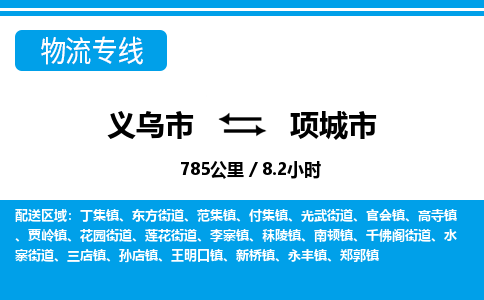 物流专线

义乌市 项城市

785公里 / 8.2小时

配送区域：丁集镇、东方街道、范集镇、付集镇、光武街道、官会镇、高寺镇、贾岭镇、花园街道、莲花街道、李寨镇、秣陵镇、南顿镇、千佛阁街道、水寨街道、三店镇、孙店镇、王明口镇、新桥镇、永丰镇、郑郭镇